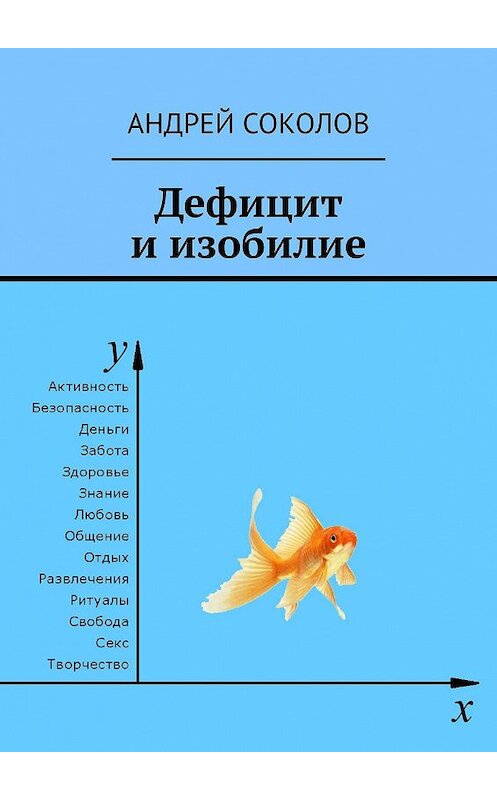 АНДРЕЙ СОКОЛОВ

Дефицит и изобилие

$y$

Активность
Безопасность
Деньги
Забота
Здоровье
Знание
Любовь
Общение
Отдых
Развлечения
Ритуалы
Свобода
Секс
Творчество

$x$